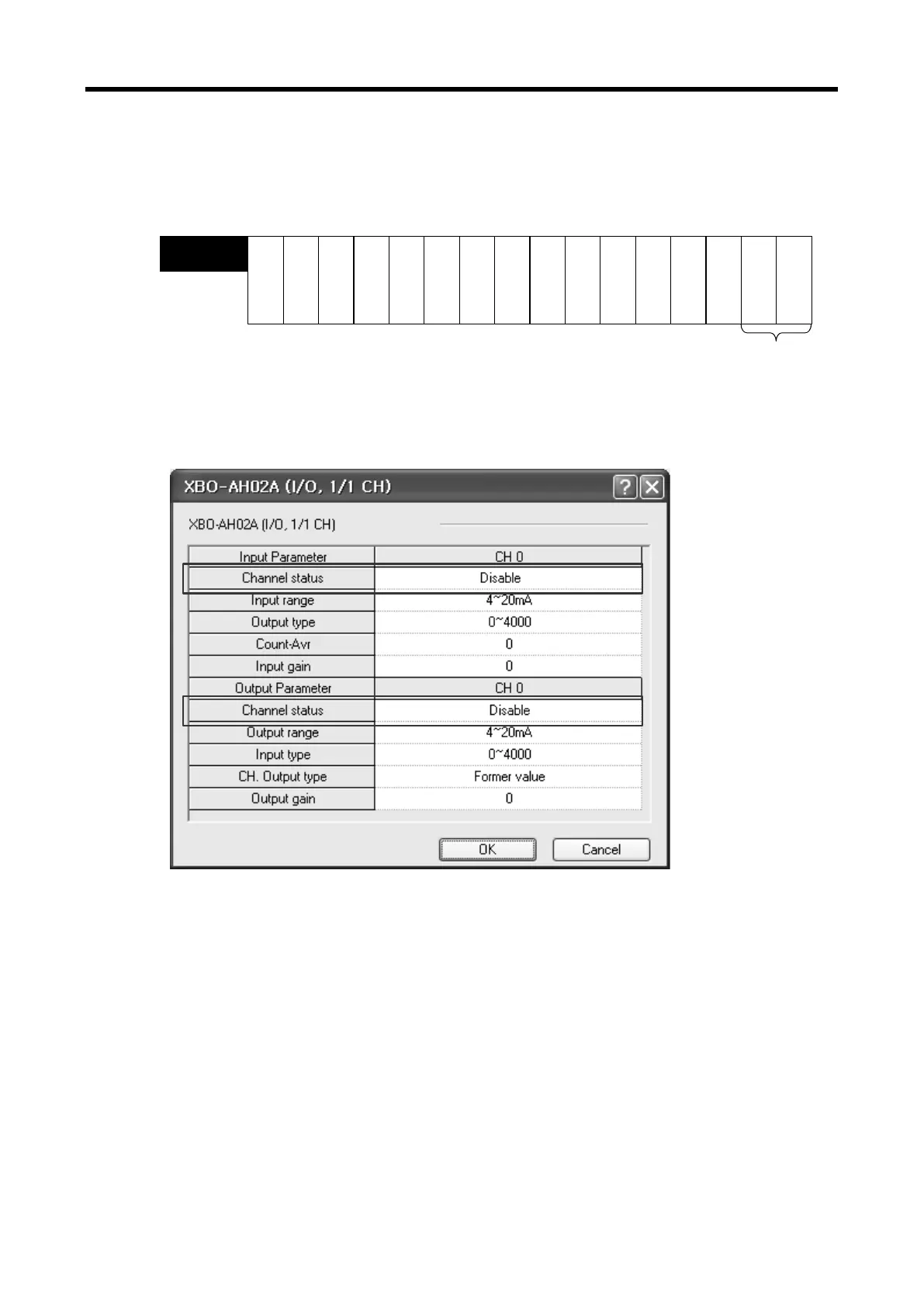 XBO-AH02A (I/O, 1/1 CH)

XBO-AH02A (I/O, 1/1 CH)

| Input Parameter | CH 0 |
|---|---|
| Channel status | Disable |
| Input range | 4~20mA |
| Output type | 0~4000 |
| Count-Avr | 0 |
| Input gain | 0 |
| Output Parameter | CH 0 |
| Channel status | Disable |
| Output range | 4~20mA |
| Input type | 0~4000 |
| CH. Output type | Former value |
| Output gain | 0 |

OK Cancel